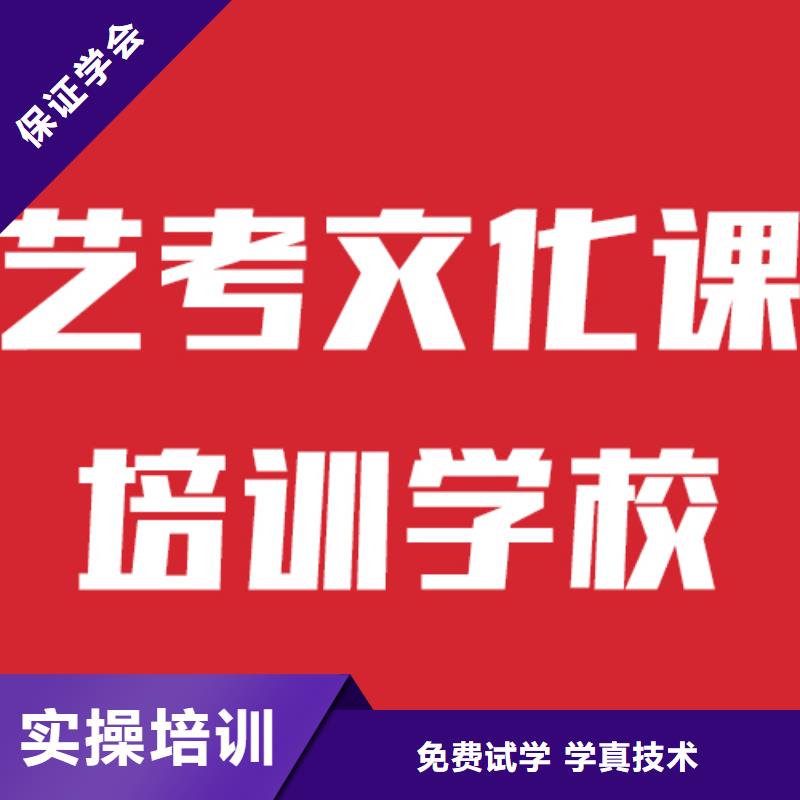 保证学会

艺考文化课

培训学校

实操培训

免费试学 学真技术